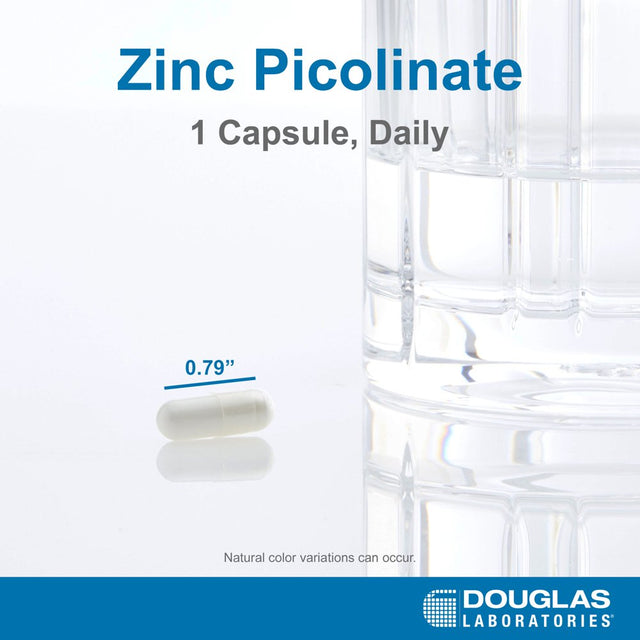 Zinc Picolinate

1 Capsule, Daily

0.79”

Natural color variations can occur.

DOUGLAS LABORATORIES®